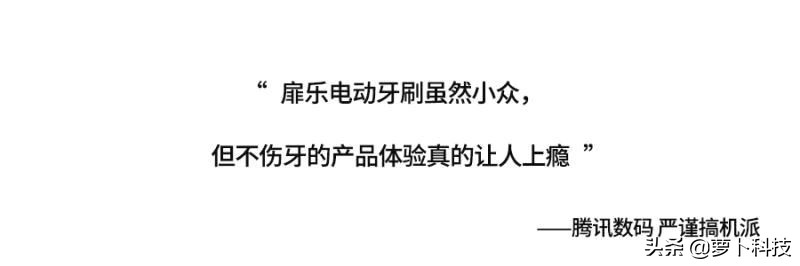 “ 扉乐电动牙刷虽然小众，

但不伤牙的产品体验真的让人上瘾 ”

——腾讯数码 严谨搞机派

头条 @萝卜科技